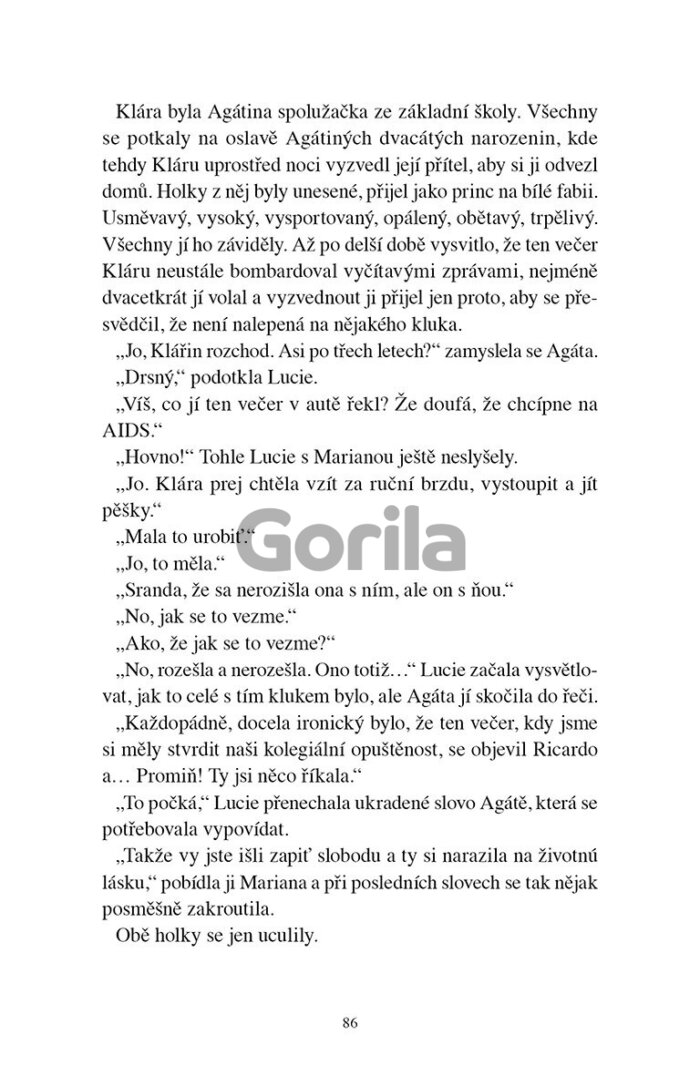 Klára byla Agátina spolužačka ze základní školy. Všechny se potkaly na oslavě Agátiných dvacátých narozenin, kde tehdy Kláru uprostřed noci vyzvedl její přítel, aby si ji odvezl domů. Holky z něj byly unesené, přijel jako princ na bílé fabii. Usměvavý, vysoký, vysportovaný, opálený, obětavý, trpělivý. Všechny jí ho záviděly. Až po delší době vysvitlo, že ten večer Kláru neustále bombardoval vyčítavými zprávami, nejméně dvacetkrát jí volal a vyzvednout ji přijel jen proto, aby se přesvědčil, že není nalepená na nějakého kluka.

„Jo, Klářin rozchod. Asi po třech letech?“ zamyslela se Agáta.

„Drsný,“ podotkla Lucie.

„Víš, co jí ten večer v autě řekl? Že doufá, že chcípne na AIDS.“

„Hovno!“ Tohle Lucie s Marianou ještě neslyšely.

„Jo. Klára prej chtěla vzít za ruční brzdu, vystoupit a jít pěšky.“

„Mala to urobiť.“

„Jo, to měla.“

„Sranda, že sa nerozišla ona s ním, ale on s ňou.“

„No, jak se to vezme.“

„Ako, že jak se to vezme?“

„No, rozešla a nerozešla. Ono totiž…“ Lucie začala vysvětlovat, jak to celé s tím klukem bylo, ale Agáta jí skočila do řeči.

„Každopádně, docela ironický bylo, že ten večer, kdy jsme si měly stvrdit naši kolegiální opuštěnost, se objevil Ricardo a… Promiň! Ty jsi něco říkala.“

„To počká,“ Lucie přenechala ukradené slovo Agátě, která se potřebovala vypovídat.

„Takže vy jste išli zapiť slobodu a ty si narazila na životnú lásku,“ pobídla ji Mariana a při posledních slovech se tak nějak posměšně zakroutila.

Obě holky se jen uculily.

Gorila

86